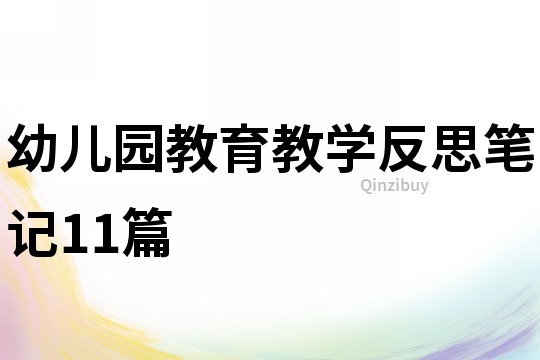 幼儿园教育教学反思笔记11篇

Qinzibuy